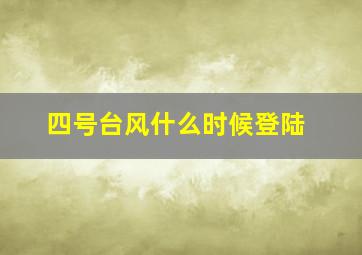 四号台风什么时候登陆